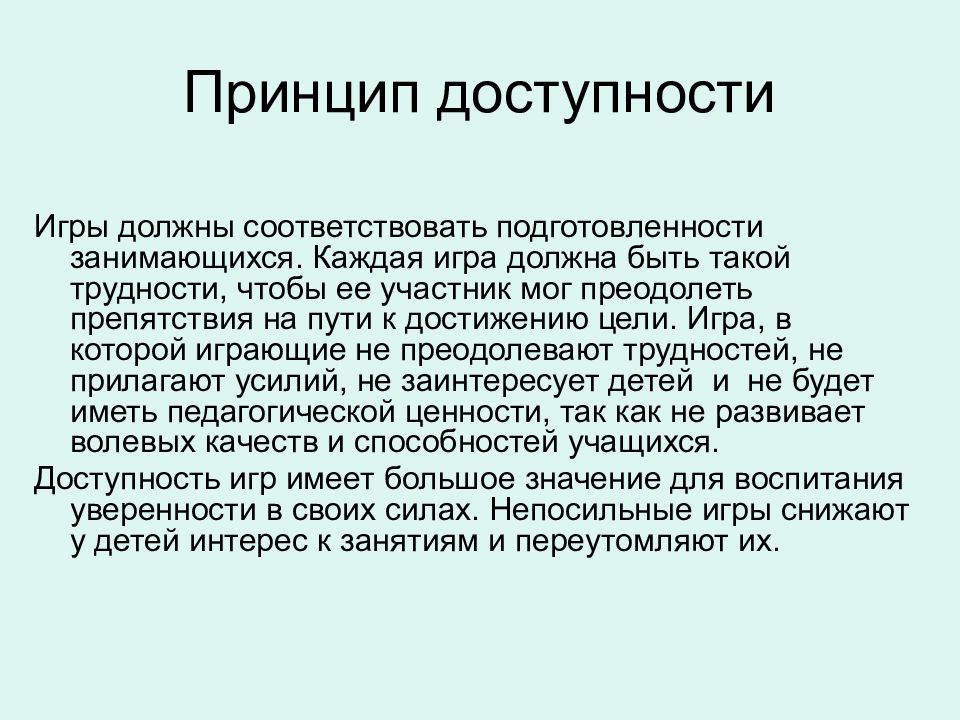 Принцип доступности

Игры должны соответствовать подготовленности занимающихся. Каждая игра должна быть такой трудности, чтобы ее участник мог преодолеть препятствия на пути к достижению цели. Игра, в которой играющие не преодолевают трудностей, не прилагают усилий, не заинтересует детей и не будет иметь педагогической ценности, так как не развивает волевых качеств и способностей учащихся.

Доступность игр имеет большое значение для воспитания уверенности в своих силах. Непосильные игры снижают у детей интерес к занятиям и переутомляют их.